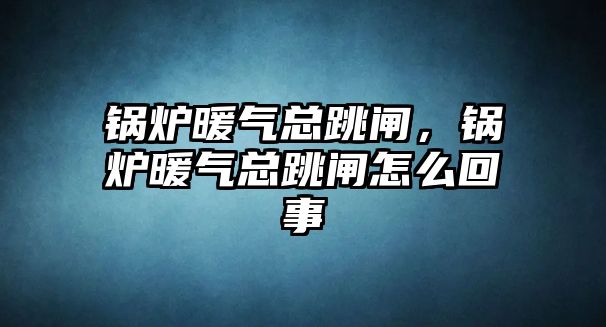 锅炉暖气总跳闸，锅炉暖气总跳闸怎么回事